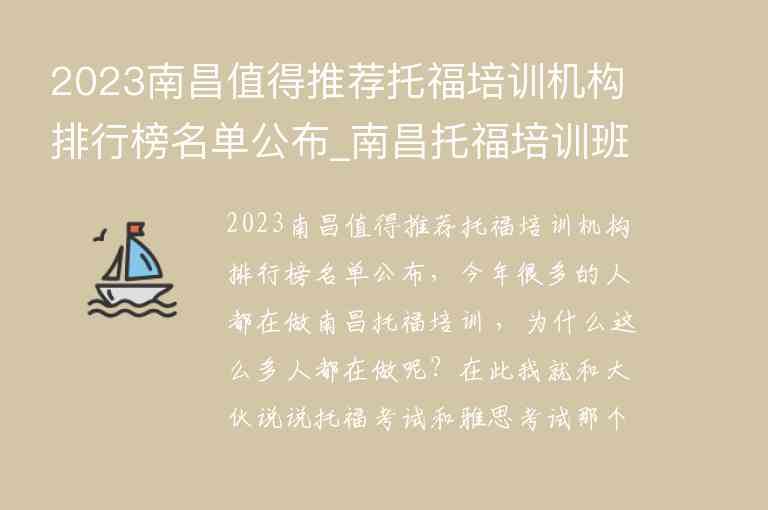 2023南昌值得推荐托福培训机构排行榜名单公布_南昌托福培训班

2023南昌值得推荐托福培训机构排行榜名单公布，今年很多的人都在做南昌托福培训，为什么这么多人都在做呢？在此我就和大伙说说托福考试和雅思考试那个